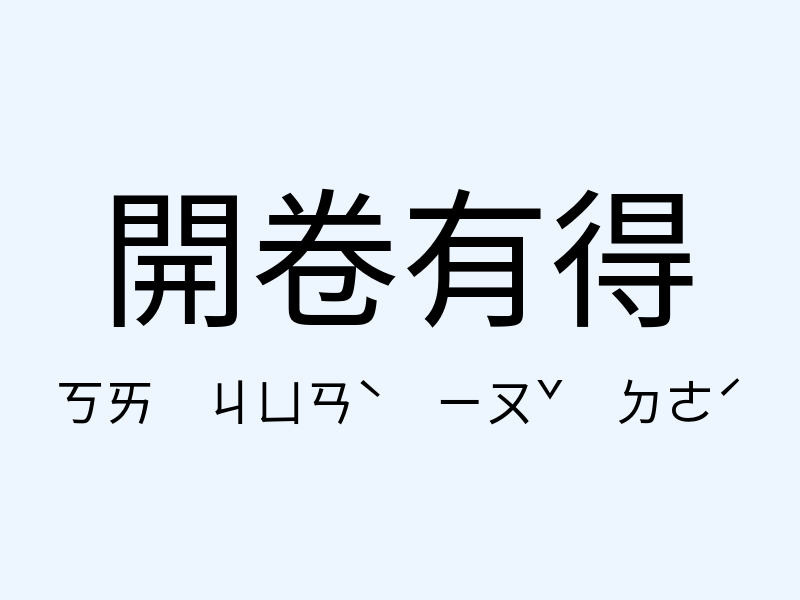 開卷有得

ㄎㄞ ㄐㄩㄢˋ ㄧㄡˇ ㄉㄜˊ